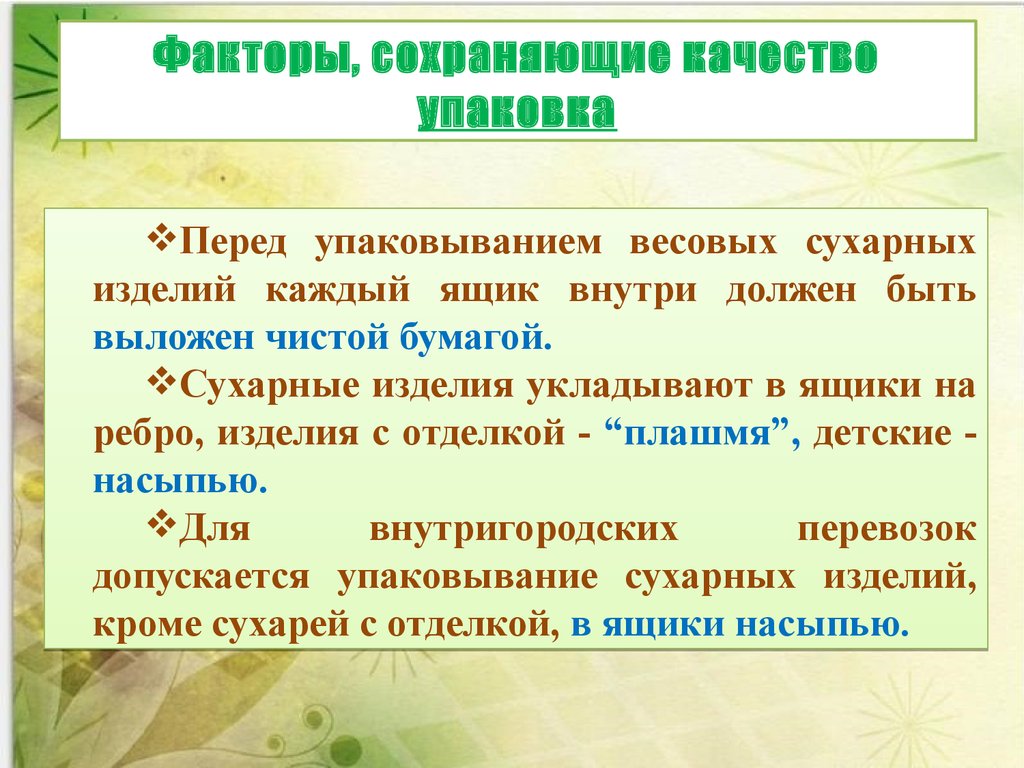 Факторы, сохраняющие качество
упаковка

❖Перед упаковыванием весовых сухарных изделий каждый ящик внутри должен быть выложен чистой бумагой.

❖Сухарные изделия укладывают в ящики на ребро, изделия с отделкой - “плашмя”, детские - насыпью.

❖Для внутригородских перевозок допускается упаковывание сухарных изделий, кроме сухарей с отделкой, в ящики насыпью.